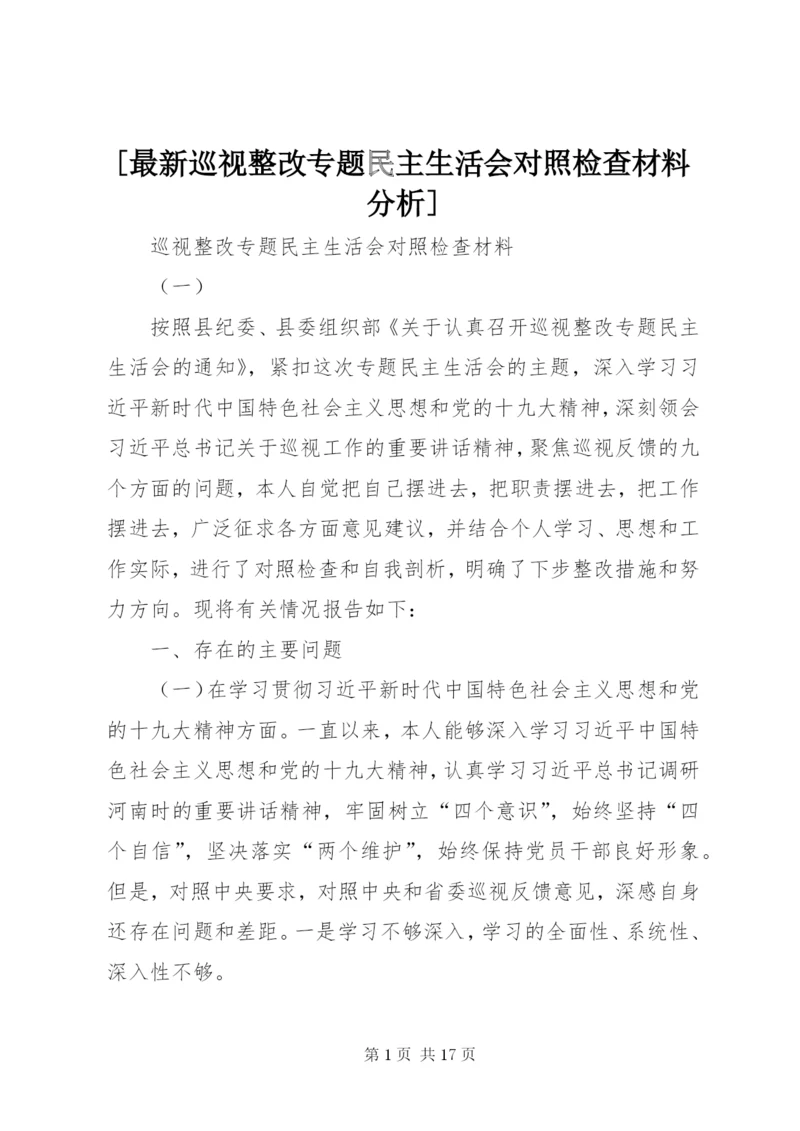 [最新巡视整改专题民主生活会对照检查材料分析]

巡视整改专题民主生活会对照检查材料

（一）

按照县纪委、县委组织部《关于认真召开巡视整改专题民主生活会的通知》，紧扣这次专题民主生活会的主题，深入学习习近平新时代中国特色社会主义思想和党的十九大精神，深刻领会习近平总书记关于巡视工作的重要讲话精神，聚焦巡视反馈的九个方面的问题，本人自觉把自己摆进去，把职责摆进去，把工作摆进去，广泛征求各方面意见建议，并结合个人学习、思想和工作实际，进行了对照检查和自我剖析，明确了下步整改措施和努力方向。现将有关情况报告如下：

一、存在的主要问题

（一）在学习贯彻习近平新时代中国特色社会主义思想和党的十九大精神方面。一直以来，本人能够深入学习习近平中国特色社会主义思想和党的十九大精神，认真学习习近平总书记调研河南时的重要讲话精神，牢固树立“四个意识”，始终坚持“四个自信”，坚决落实“两个维护”，始终保持党员干部良好形象。但是，对照中央要求，对照中央和省委巡视反馈意见，深感自身还存在问题和差距。一是学习不够深入，学习的全面性、系统性、深入性不够。

第 1 页 共 17 页